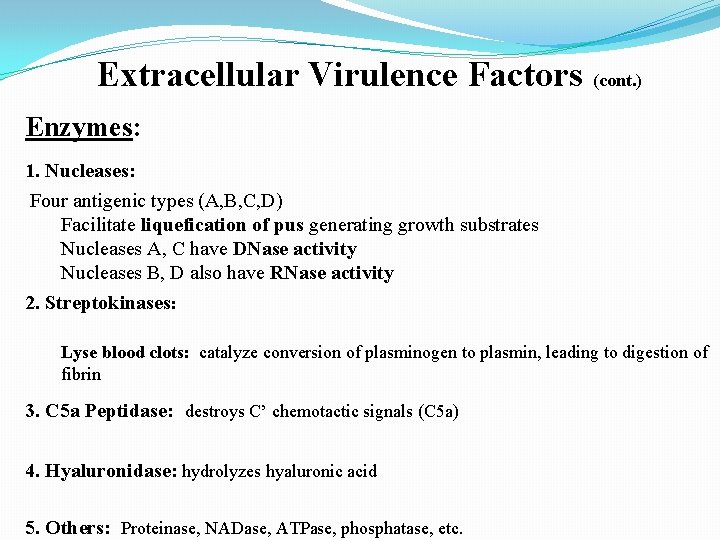 Extracellular Virulence Factors (cont.)

Enzymes:

1. Nucleases:

Four antigenic types (A,B,C,D)
Facilitate liquefication of pus generating growth substrates
Nucleases A, C have DNase activity
Nucleases B, D also have RNase activity

2. Streptokinases:

Lyse blood clots: catalyze conversion of plasminogen to plasmin, leading to digestion of fibrin

3. C5a Peptidase: destroys C' chemotactic signals (C5a)

4. Hyaluronidase: hydrolyzes hyaluronic acid

5. Others: Proteinase, NADase, ATPase, phosphatase, etc.